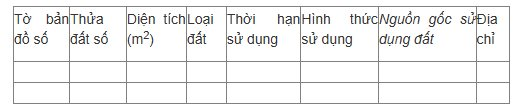 | Tờ bản đồ số | Thửa đất số | Diện tích ($m^2$) | Loại đất | Thời hạn sử dụng | Hình thức sử dụng | Nguồn gốc sử dụng đất | Địa chỉ |
|---|---|---|---|---|---|---|---|
| | | | | | | | |
| | | | | | | | |